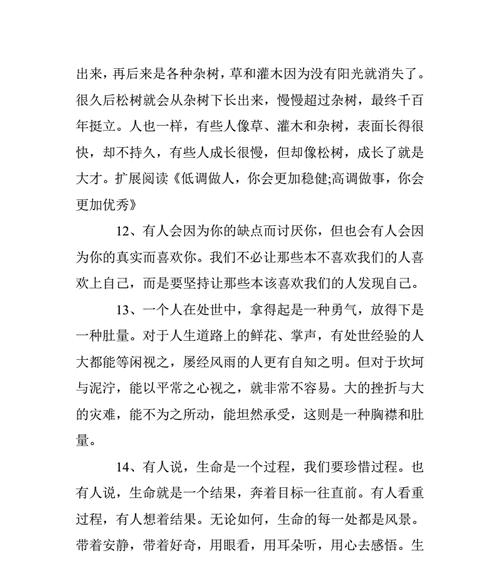 出来，再后来是各种杂树，草和灌木因为没有阳光就消失了。很久后松树就会从杂树下长出来，慢慢超过杂树，最终千百年挺立。人也一样，有些人像草、灌木和杂树，表面长得很快，却不持久，有些人成长很慢，但却像松树，成长了就是大才。扩展阅读《低调做人，你会更加稳健;高调做事，你会更加优秀》

12、有人会因为你的缺点而讨厌你，但也会有人会因为你的真实而喜欢你。我们不必让那些本不喜欢我们的人喜欢上自己，而是要坚持让那些本该喜欢我们的人发现自己。

13、一个人在处世中，拿得起是一种勇气，放得下是一种肚量。对于人生道路上的鲜花、掌声，有处世经验的人大都能等闲视之，屡经风雨的人更有自知之明。但对于坎坷与泥泞，能以平常之心视之，就非常不容易。大的挫折与大的灾难，能不为之所动，能坦然承受，这则是一种胸襟和肚量。

14、有人说，生命是一个过程，我们要珍惜过程。也有人说，生命就是一个结果，奔着目标一往直前。有人看重过程，有人想着结果。无论如何，生命的每一处都是风景。带着安静，带着好奇，用眼看，用耳朵听，用心去感悟。生